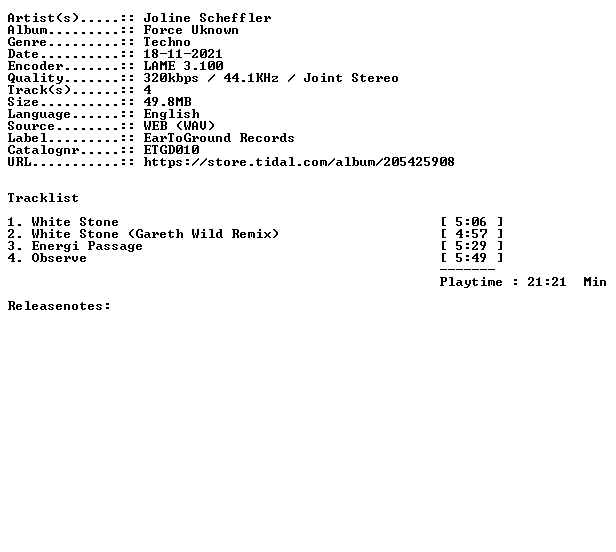 Artist(s).....:: Joline Scheffler
Album.........:: Force Uknown
Genre.........:: Techno
Date..........:: 18-11-2021
Encoder.......:: LAME 3.100
Quality.......:: 320kbps / 44.1KHz / Joint Stereo
Track(s)......:: 4
Size..........:: 49.8MB
Language......:: English
Source........:: WEB (WAV)
Label.........:: EarToGround Records
Catalognr.....:: ETGD010
URL...........:: https://store.tidal.com/album/205425908

Tracklist

1. White Stone [ 5:06 ]
2. White Stone (Gareth Wild Remix) [ 4:57 ]
3. Energi Passage [ 5:29 ]
4. Observe [ 5:49 ]
-------
Playtime : 21:21 Min

Releasenotes: